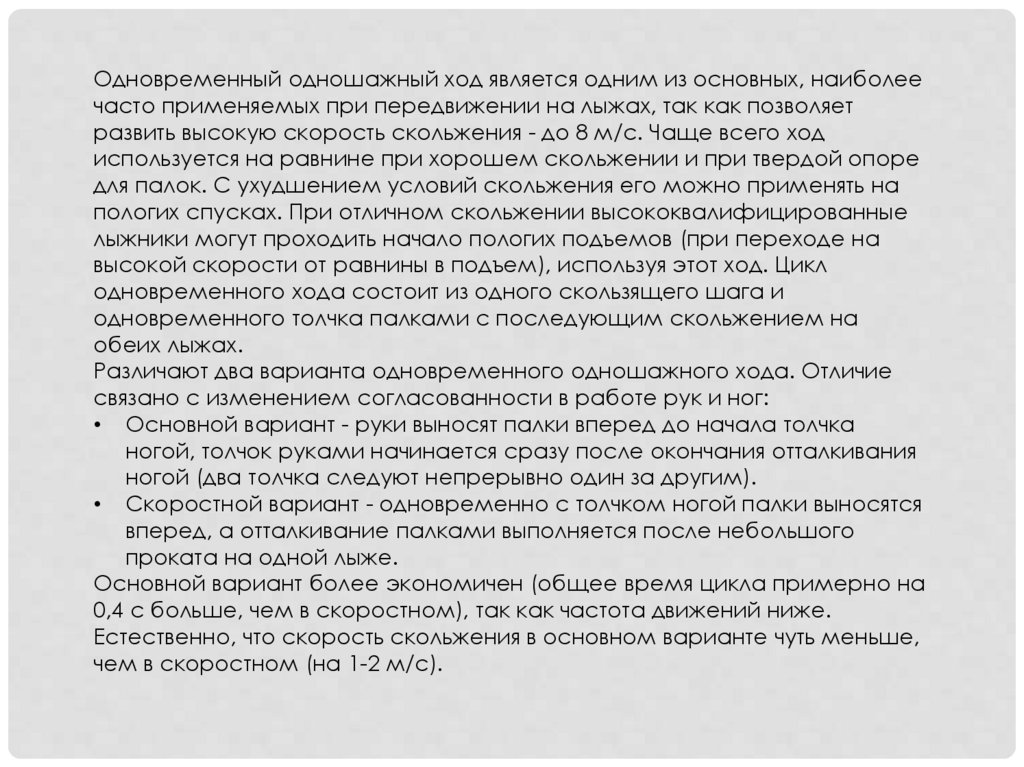 Одновременный одношажный ход является одним из основных, наиболее часто применяемых при передвижении на лыжах, так как позволяет развить высокую скорость скольжения - до 8 м/с. Чаще всего ход используется на равнине при хорошем скольжении и при твердой опоре для палок. С ухудшением условий скольжения его можно применять на пологих спусках. При отличном скольжении высококвалифицированные лыжники могут проходить начало пологих подъемов (при переходе на высокой скорости от равнины в подъем), используя этот ход. Цикл одновременного хода состоит из одного скользящего шага и одновременного толчка палками с последующим скольжением на обеих лыжах.
Различают два варианта одновременного одношажного хода. Отличие связано с изменением согласованности в работе рук и ног:
• Основной вариант - руки выносят палки вперед до начала толчка ногой, толчок руками начинается сразу после окончания отталкивания ногой (два толчка следуют непрерывно один за другим).
• Скоростной вариант - одновременно с толчком ногой палки выносятся вперед, а отталкивание палками выполняется после небольшого проката на одной лыже.
Основной вариант более экономичен (общее время цикла примерно на 0,4 с больше, чем в скоростном), так как частота движений ниже. Естественно, что скорость скольжения в основном варианте чуть меньше, чем в скоростном (на 1-2 м/с).